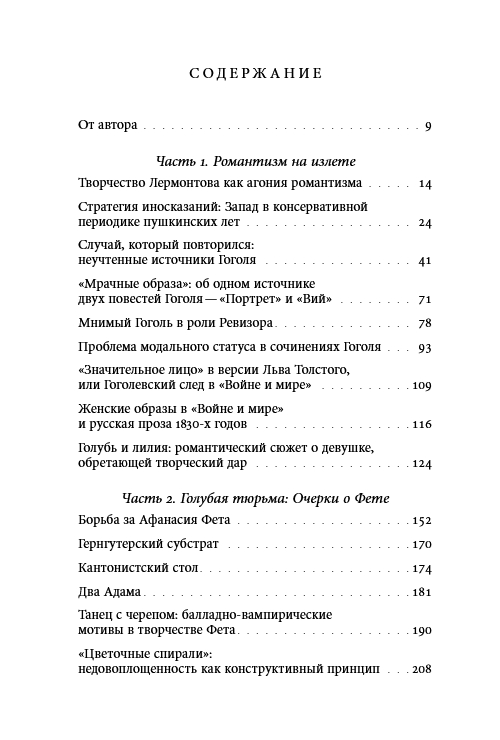 СОДЕРЖАНИЕ

От автора . . . 9

Часть 1. Романтизм на излете

Творчество Лермонтова как агония романтизма . . . 14

Стратегия иносказаний: Запад в консервативной периодике пушкинских лет . . . 24

Случай, который повторился: неучтенные источники Гоголя . . . 41

«Мрачные образа»: об одном источнике двух повестей Гоголя — «Портрет» и «Вий» . . . 71

Мнимый Гоголь в роли Ревизора . . . 78

Проблема модального статуса в сочинениях Гоголя . . . 93

«Значительное лицо» в версии Льва Толстого, или Гоголевский след в «Войне и мире» . . . 109

Женские образы в «Войне и мире» и русская проза 1830-х годов . . . 116

Голубь и лилия: романтический сюжет о девушке, обретающей творческий дар . . . 124

Часть 2. Голубая тюрьма: Очерки о Фете

Борьба за Афанасия Фета . . . 152

Гернгутерский субстрат . . . 170

Кантонистский стол . . . 174

Два Адама . . . 181

Танец с черепом: балладно-вампирические мотивы в творчестве Фета . . . 190

«Цветочные спирали»: недовоплощенность как конструктивный принцип . . . 208